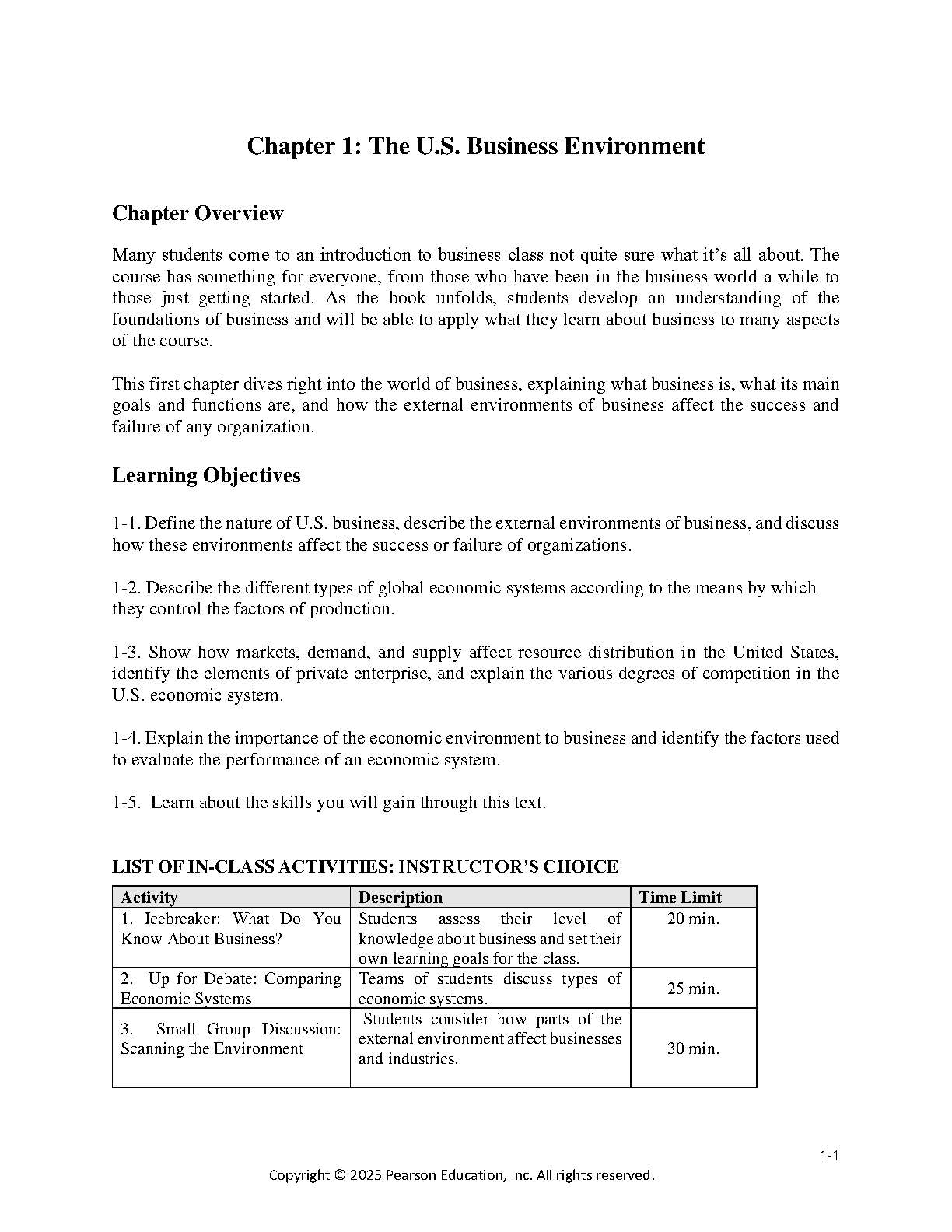 Chapter 1: The U.S. Business Environment

Chapter Overview

Many students come to an introduction to business class not quite sure what it's all about. The course has something for everyone, from those who have been in the business world a while to those just getting started. As the book unfolds, students develop an understanding of the foundations of business and will be able to apply what they learn about business to many aspects of the course.

This first chapter dives right into the world of business, explaining what business is, what its main goals and functions are, and how the external environments of business affect the success and failure of any organization.

Learning Objectives

1-1. Define the nature of U.S. business, describe the external environments of business, and discuss how these environments affect the success or failure of organizations.

1-2. Describe the different types of global economic systems according to the means by which they control the factors of production.

1-3. Show how markets, demand, and supply affect resource distribution in the United States, identify the elements of private enterprise, and explain the various degrees of competition in the U.S. economic system.

1-4. Explain the importance of the economic environment to business and identify the factors used to evaluate the performance of an economic system.

1-5. Learn about the skills you will gain through this text.

LIST OF IN-CLASS ACTIVITIES: INSTRUCTOR'S CHOICE

| Activity | Description | Time Limit |
|---|---|---|
| 1. Icebreaker: What Do You Know About Business? | Students assess their level of knowledge about business and set their own learning goals for the class. | 20 min. |
| 2. Up for Debate: Comparing Economic Systems | Teams of students discuss types of economic systems. | 25 min. |
| 3. Small Group Discussion: Scanning the Environment | Students consider how parts of the external environment affect businesses and industries. | 30 min. |

1-1

Copyright © 2025 Pearson Education, Inc. All rights reserved.